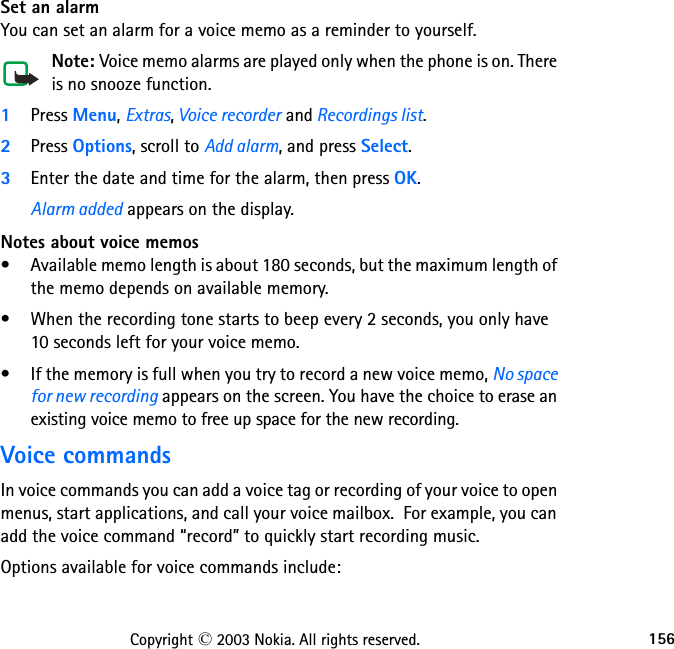 Set an alarm
You can set an alarm for a voice memo as a reminder to yourself.

Note: Voice memo alarms are played only when the phone is on. There is no snooze function.

1 Press Menu, Extras, Voice recorder and Recordings list.

2 Press Options, scroll to Add alarm, and press Select.

3 Enter the date and time for the alarm, then press OK.

Alarm added appears on the display.

Notes about voice memos
• Available memo length is about 180 seconds, but the maximum length of the memo depends on available memory.

• When the recording tone starts to beep every 2 seconds, you only have 10 seconds left for your voice memo.

• If the memory is full when you try to record a new voice memo, No space for new recording appears on the screen. You have the choice to erase an existing voice memo to free up space for the new recording.

Voice commands
In voice commands you can add a voice tag or recording of your voice to open menus, start applications, and call your voice mailbox. For example, you can add the voice command “record” to quickly start recording music.

Options available for voice commands include:

Copyright © 2003 Nokia. All rights reserved. 156